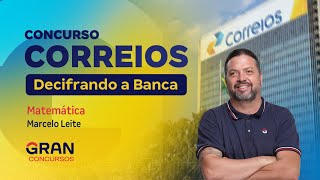 CONCURSO
CORREIOS
Decifrando a Banca

Matemática
Marcelo Leite

GRAN
CONCURSOS

Correios